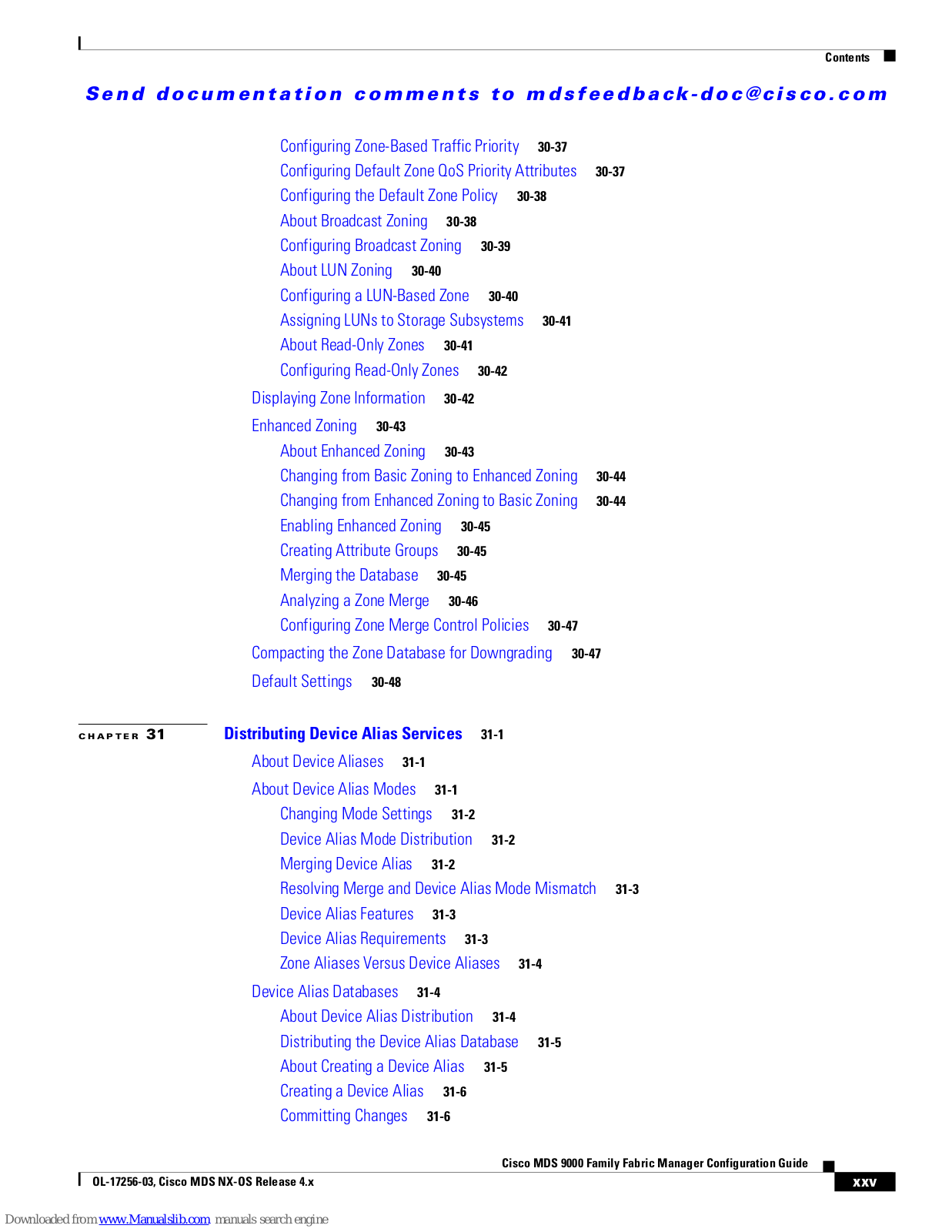 Contents

Send documentation comments to mdsfeedback-doc@cisco.com

Configuring Zone-Based Traffic Priority 30-37
Configuring Default Zone QoS Priority Attributes 30-37
Configuring the Default Zone Policy 30-38
About Broadcast Zoning 30-38
Configuring Broadcast Zoning 30-39
About LUN Zoning 30-40
Configuring a LUN-Based Zone 30-40
Assigning LUNs to Storage Subsystems 30-41
About Read-Only Zones 30-41
Configuring Read-Only Zones 30-42
Displaying Zone Information 30-42
Enhanced Zoning 30-43
About Enhanced Zoning 30-43
Changing from Basic Zoning to Enhanced Zoning 30-44
Changing from Enhanced Zoning to Basic Zoning 30-44
Enabling Enhanced Zoning 30-45
Creating Attribute Groups 30-45
Merging the Database 30-45
Analyzing a Zone Merge 30-46
Configuring Zone Merge Control Policies 30-47
Compacting the Zone Database for Downgrading 30-47
Default Settings 30-48

CHAPTER 31 Distributing Device Alias Services 31-1
About Device Aliases 31-1
About Device Alias Modes 31-1
Changing Mode Settings 31-2
Device Alias Mode Distribution 31-2
Merging Device Alias 31-2
Resolving Merge and Device Alias Mode Mismatch 31-3
Device Alias Features 31-3
Device Alias Requirements 31-3
Zone Aliases Versus Device Aliases 31-4
Device Alias Databases 31-4
About Device Alias Distribution 31-4
Distributing the Device Alias Database 31-5
About Creating a Device Alias 31-5
Creating a Device Alias 31-6
Committing Changes 31-6

Cisco MDS 9000 Family Fabric Manager Configuration Guide
OL-17256-03, Cisco MDS NX-OS Release 4.x
xxv

Downloaded from www.Manualslib.com manuals search engine